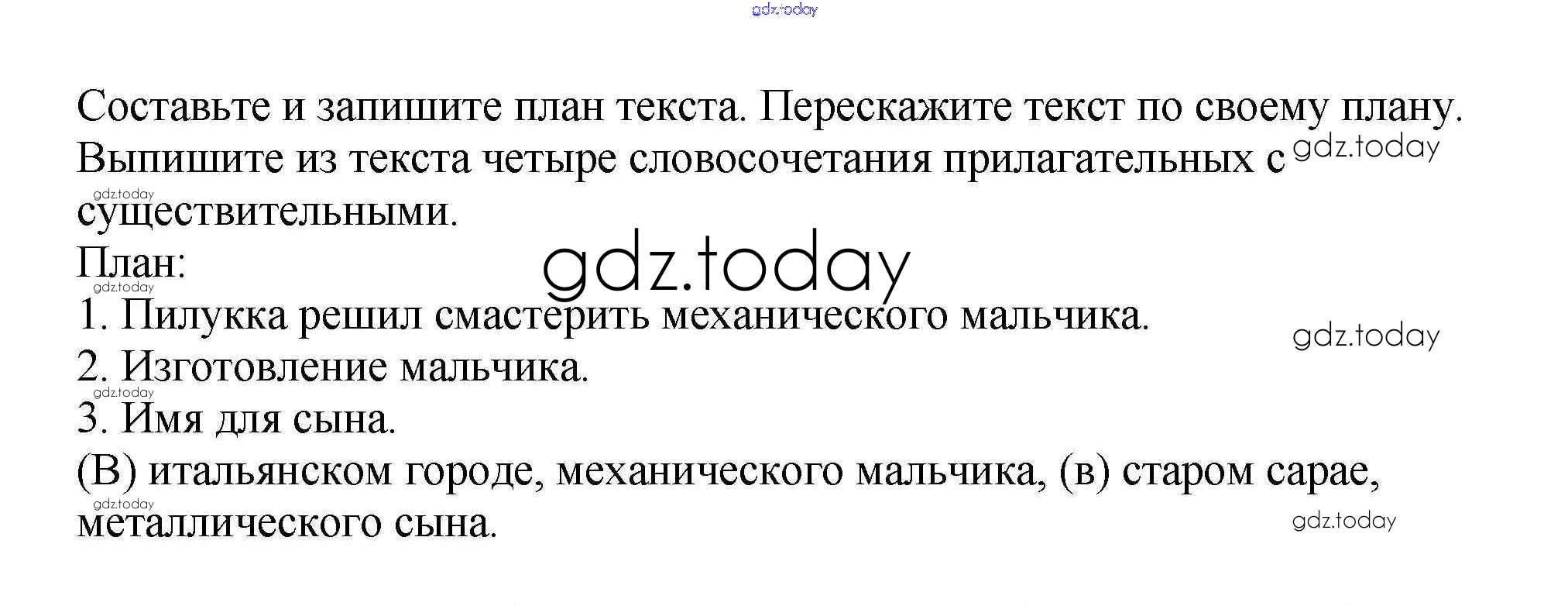 Составьте и запишите план текста. Перескажите текст по своему плану. Выпишите из текста четыре словосочетания прилагательных с существительными.

План:
1. Пилукка решил смастерить механического мальчика.
2. Изготовление мальчика.
3. Имя для сына.

(В) итальянском городе, механического мальчика, (в) старом сарае, металлического сына.

gdz.today